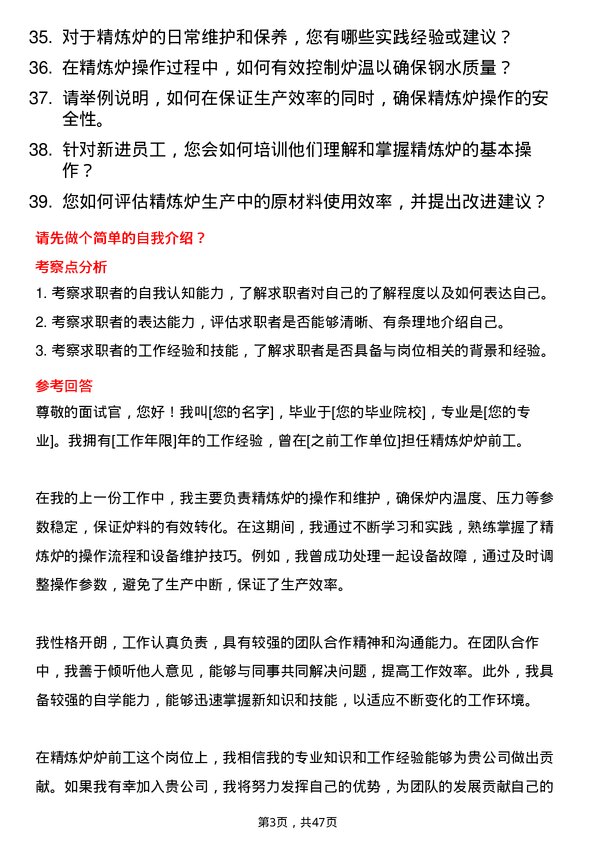 35. 对于精炼炉的日常维护和保养，您有哪些实践经验或建议？
36. 在精炼炉操作过程中，如何有效控制炉温以确保钢水质量？
37. 请举例说明，如何在保证生产效率的同时，确保精炼炉操作的安全性。
38. 针对新进员工，您会如何培训他们理解和掌握精炼炉的基本操作？
39. 您如何评估精炼炉生产中的原材料使用效率，并提出改进建议？

请先做个简单的自我介绍？

考察点分析

1. 考察求职者的自我认知能力，了解求职者对自己的了解程度以及如何表达自己。
2. 考察求职者的表达能力，评估求职者是否能够清晰、有条理地介绍自己。
3. 考察求职者的工作经验和技能，了解求职者是否具备与岗位相关的背景和经验。

参考回答

尊敬的面试官，您好！我叫[您的名字]，毕业于[您的毕业院校]，专业是[您的专业]。我拥有[工作年限]年的工作经验，曾在[之前工作单位]担任精炼炉炉前工。

在我的上一份工作中，我主要负责精炼炉的操作和维护，确保炉内温度、压力等参数稳定，保证炉料的有效转化。在这期间，我通过不断学习和实践，熟练掌握了精炼炉的操作流程和设备维护技巧。例如，我曾成功处理一起设备故障，通过及时调整操作参数，避免了生产中断，保证了生产效率。

我性格开朗，工作认真负责，具有较强的团队合作精神和沟通能力。在团队合作中，我善于倾听他人意见，能够与同事共同解决问题，提高工作效率。此外，我具备较强的自学能力，能够迅速掌握新知识和技能，以适应不断变化的工作环境。

在精炼炉炉前工这个岗位上，我相信我的专业知识和工作经验能够为贵公司做出贡献。如果我有幸加入贵公司，我将努力发挥自己的优势，为团队的发展贡献自己的

第3页，共47页